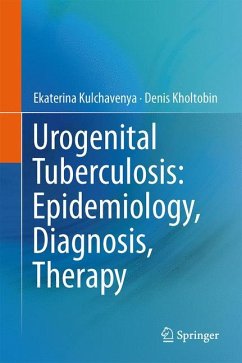 Ekaterina Kulchavenya · Denis Kholtobin

Urogenital Tuberculosis: Epidemiology, Diagnosis, Therapy

Springer